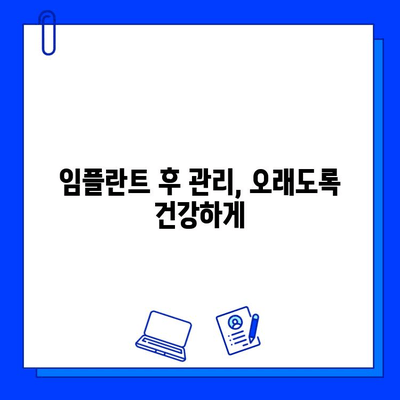 임플란트 후 관리, 오래도록 건강하게